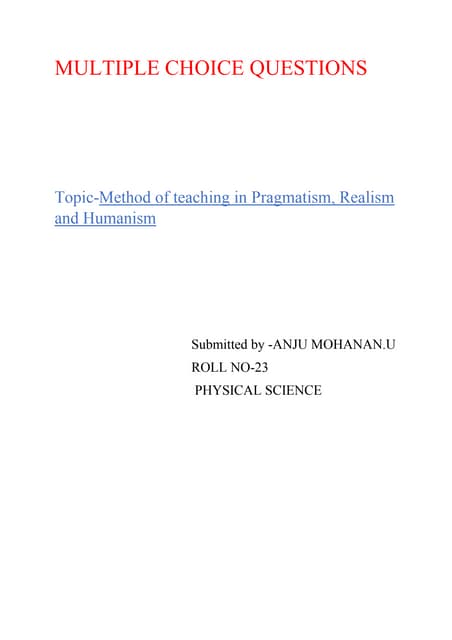 MULTIPLE CHOICE QUESTIONS

Topic-Method of teaching in Pragmatism, Realism and Humanism

Submitted by -ANJU MOHANAN.U
ROLL NO-23
PHYSICAL SCIENCE